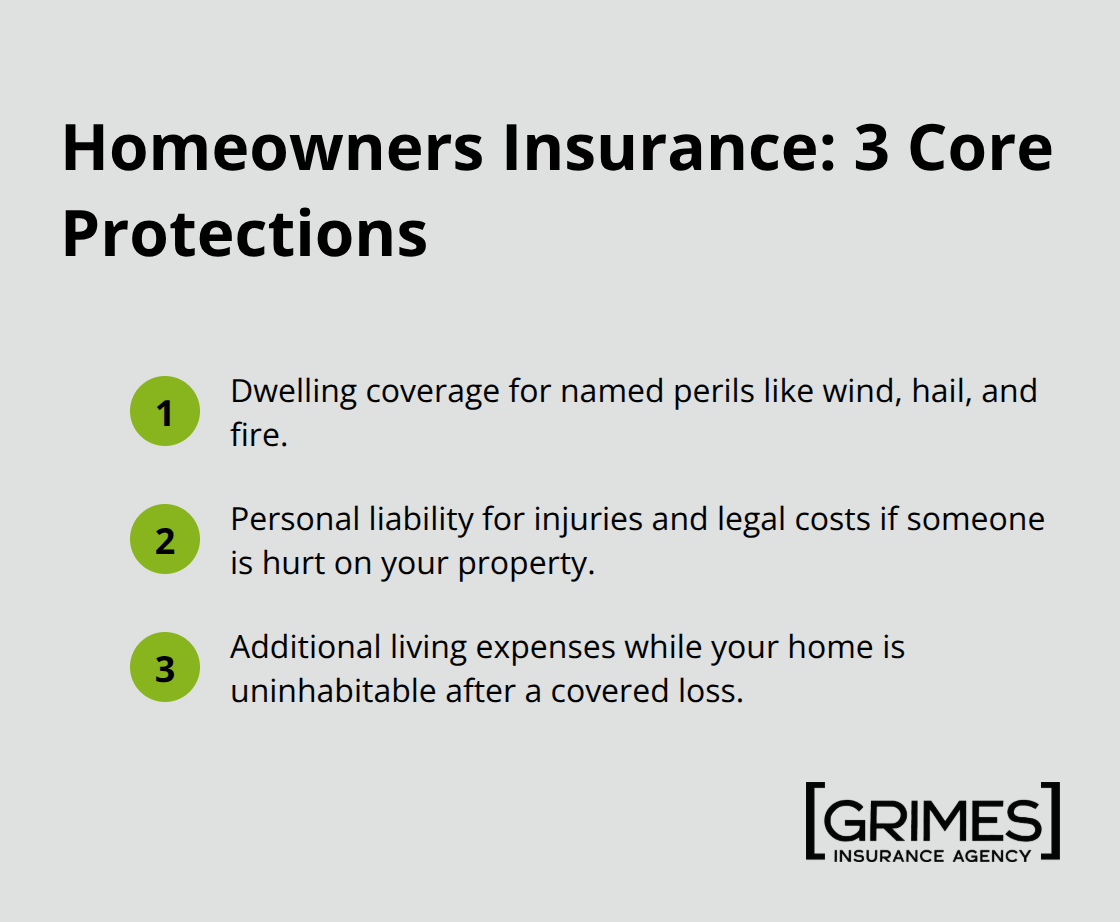 Homeowners Insurance: 3 Core Protections

1 Dwelling coverage for named perils like wind, hail, and fire.

2 Personal liability for injuries and legal costs if someone is hurt on your property.

3 Additional living expenses while your home is uninhabitable after a covered loss.

[GRIMES]
INSURANCE AGENCY